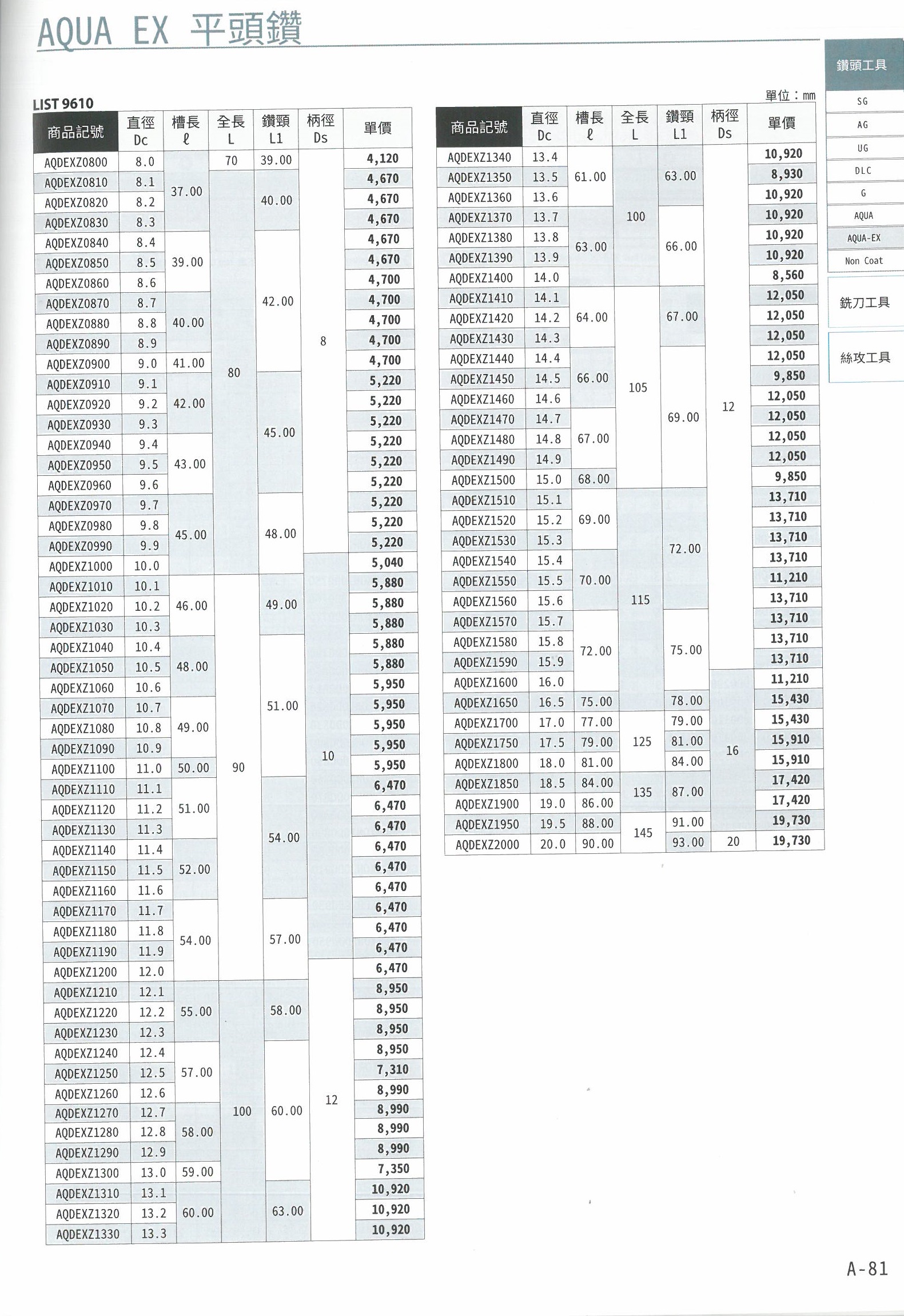 AQUA EX 平頭鑽

鑽頭工具
SG
AG
UG
DLC
G
AQUA
AQUA-EX
Non Coat
銑刀工具
絲攻工具

LIST 9610

單位：mm

| 商品記號 | 直徑 Dc | 槽長 ℓ | 全長 L | 鑽頸 L1 | 柄徑 Ds | 單價 |
|---|---|---|---|---|---|---|
| AQDEXZ0800 | 8.0 | 37.00 | 70 | 39.00 | 8 | 4,120 |
| AQDEXZ0810 | 8.1 | 37.00 | 80 | 40.00 | 8 | 4,670 |
| AQDEXZ0820 | 8.2 | 37.00 | 80 | 40.00 | 8 | 4,670 |
| AQDEXZ0830 | 8.3 | 37.00 | 80 | 40.00 | 8 | 4,670 |
| AQDEXZ0840 | 8.4 | 39.00 | 80 | 42.00 | 8 | 4,670 |
| AQDEXZ0850 | 8.5 | 39.00 | 80 | 42.00 | 8 | 4,670 |
| AQDEXZ0860 | 8.6 | 39.00 | 80 | 42.00 | 8 | 4,700 |
| AQDEXZ0870 | 8.7 | 40.00 | 80 | 42.00 | 8 | 4,700 |
| AQDEXZ0880 | 8.8 | 40.00 | 80 | 42.00 | 8 | 4,700 |
| AQDEXZ0890 | 8.9 | 40.00 | 80 | 42.00 | 8 | 4,700 |
| AQDEXZ0900 | 9.0 | 41.00 | 80 | 42.00 | 8 | 4,700 |
| AQDEXZ0910 | 9.1 | 42.00 | 80 | 45.00 | 8 | 5,220 |
| AQDEXZ0920 | 9.2 | 42.00 | 80 | 45.00 | 8 | 5,220 |
| AQDEXZ0930 | 9.3 | 42.00 | 80 | 45.00 | 8 | 5,220 |
| AQDEXZ0940 | 9.4 | 43.00 | 80 | 45.00 | 8 | 5,220 |
| AQDEXZ0950 | 9.5 | 43.00 | 80 | 45.00 | 8 | 5,220 |
| AQDEXZ0960 | 9.6 | 43.00 | 80 | 45.00 | 8 | 5,220 |
| AQDEXZ0970 | 9.7 | 45.00 | 80 | 48.00 | 8 | 5,220 |
| AQDEXZ0980 | 9.8 | 45.00 | 80 | 48.00 | 8 | 5,220 |
| AQDEXZ0990 | 9.9 | 45.00 | 80 | 48.00 | 8 | 5,220 |
| AQDEXZ1000 | 10.0 | 45.00 | 80 | 48.00 | 10 | 5,040 |
| AQDEXZ1010 | 10.1 | 46.00 | 90 | 49.00 | 10 | 5,880 |
| AQDEXZ1020 | 10.2 | 46.00 | 90 | 49.00 | 10 | 5,880 |
| AQDEXZ1030 | 10.3 | 46.00 | 90 | 49.00 | 10 | 5,880 |
| AQDEXZ1040 | 10.4 | 48.00 | 90 | 51.00 | 10 | 5,880 |
| AQDEXZ1050 | 10.5 | 48.00 | 90 | 51.00 | 10 | 5,880 |
| AQDEXZ1060 | 10.6 | 48.00 | 90 | 51.00 | 10 | 5,950 |
| AQDEXZ1070 | 10.7 | 49.00 | 90 | 51.00 | 10 | 5,950 |
| AQDEXZ1080 | 10.8 | 49.00 | 90 | 51.00 | 10 | 5,950 |
| AQDEXZ1090 | 10.9 | 49.00 | 90 | 51.00 | 10 | 5,950 |
| AQDEXZ1100 | 11.0 | 50.00 | 90 | 51.00 | 10 | 5,950 |
| AQDEXZ1110 | 11.1 | 51.00 | 90 | 54.00 | 10 | 6,470 |
| AQDEXZ1120 | 11.2 | 51.00 | 90 | 54.00 | 10 | 6,470 |
| AQDEXZ1130 | 11.3 | 51.00 | 90 | 54.00 | 10 | 6,470 |
| AQDEXZ1140 | 11.4 | 52.00 | 90 | 54.00 | 10 | 6,470 |
| AQDEXZ1150 | 11.5 | 52.00 | 90 | 54.00 | 10 | 6,470 |
| AQDEXZ1160 | 11.6 | 52.00 | 90 | 54.00 | 10 | 6,470 |
| AQDEXZ1170 | 11.7 | 54.00 | 90 | 57.00 | 10 | 6,470 |
| AQDEXZ1180 | 11.8 | 54.00 | 90 | 57.00 | 10 | 6,470 |
| AQDEXZ1190 | 11.9 | 54.00 | 90 | 57.00 | 10 | 6,470 |
| AQDEXZ1200 | 12.0 | 54.00 | 90 | 57.00 | 12 | 6,470 |
| AQDEXZ1210 | 12.1 | 55.00 | 100 | 58.00 | 12 | 8,950 |
| AQDEXZ1220 | 12.2 | 55.00 | 100 | 58.00 | 12 | 8,950 |
| AQDEXZ1230 | 12.3 | 55.00 | 100 | 58.00 | 12 | 8,950 |
| AQDEXZ1240 | 12.4 | 57.00 | 100 | 60.00 | 12 | 8,950 |
| AQDEXZ1250 | 12.5 | 57.00 | 100 | 60.00 | 12 | 7,310 |
| AQDEXZ1260 | 12.6 | 57.00 | 100 | 60.00 | 12 | 8,990 |
| AQDEXZ1270 | 12.7 | 58.00 | 100 | 60.00 | 12 | 8,990 |
| AQDEXZ1280 | 12.8 | 58.00 | 100 | 60.00 | 12 | 8,990 |
| AQDEXZ1290 | 12.9 | 58.00 | 100 | 60.00 | 12 | 8,990 |
| AQDEXZ1300 | 13.0 | 59.00 | 100 | 60.00 | 12 | 7,350 |
| AQDEXZ1310 | 13.1 | 60.00 | 100 | 63.00 | 12 | 10,920 |
| AQDEXZ1320 | 13.2 | 60.00 | 100 | 63.00 | 12 | 10,920 |
| AQDEXZ1330 | 13.3 | 60.00 | 100 | 63.00 | 12 | 10,920 |

| 商品記號 | 直徑 Dc | 槽長 ℓ | 全長 L | 鑽頸 L1 | 柄徑 Ds | 單價 |
|---|---|---|---|---|---|---|
| AQDEXZ1340 | 13.4 | 61.00 | 100 | 63.00 | 12 | 10,920 |
| AQDEXZ1350 | 13.5 | 61.00 | 100 | 63.00 | 12 | 8,930 |
| AQDEXZ1360 | 13.6 | 61.00 | 100 | 63.00 | 12 | 10,920 |
| AQDEXZ1370 | 13.7 | 63.00 | 100 | 66.00 | 12 | 10,920 |
| AQDEXZ1380 | 13.8 | 63.00 | 100 | 66.00 | 12 | 10,920 |
| AQDEXZ1390 | 13.9 | 63.00 | 100 | 66.00 | 12 | 10,920 |
| AQDEXZ1400 | 14.0 | 63.00 | 100 | 66.00 | 12 | 8,560 |
| AQDEXZ1410 | 14.1 | 64.00 | 105 | 67.00 | 12 | 12,050 |
| AQDEXZ1420 | 14.2 | 64.00 | 105 | 67.00 | 12 | 12,050 |
| AQDEXZ1430 | 14.3 | 64.00 | 105 | 67.00 | 12 | 12,050 |
| AQDEXZ1440 | 14.4 | 66.00 | 105 | 69.00 | 12 | 12,050 |
| AQDEXZ1450 | 14.5 | 66.00 | 105 | 69.00 | 12 | 9,850 |
| AQDEXZ1460 | 14.6 | 66.00 | 105 | 69.00 | 12 | 12,050 |
| AQDEXZ1470 | 14.7 | 67.00 | 105 | 69.00 | 12 | 12,050 |
| AQDEXZ1480 | 14.8 | 67.00 | 105 | 69.00 | 12 | 12,050 |
| AQDEXZ1490 | 14.9 | 67.00 | 105 | 69.00 | 12 | 12,050 |
| AQDEXZ1500 | 15.0 | 68.00 | 105 | 69.00 | 12 | 9,850 |
| AQDEXZ1510 | 15.1 | 69.00 | 115 | 72.00 | 12 | 13,710 |
| AQDEXZ1520 | 15.2 | 69.00 | 115 | 72.00 | 12 | 13,710 |
| AQDEXZ1530 | 15.3 | 69.00 | 115 | 72.00 | 12 | 13,710 |
| AQDEXZ1540 | 15.4 | 70.00 | 115 | 72.00 | 12 | 13,710 |
| AQDEXZ1550 | 15.5 | 70.00 | 115 | 72.00 | 12 | 11,210 |
| AQDEXZ1560 | 15.6 | 70.00 | 115 | 72.00 | 12 | 13,710 |
| AQDEXZ1570 | 15.7 | 72.00 | 115 | 75.00 | 12 | 13,710 |
| AQDEXZ1580 | 15.8 | 72.00 | 115 | 75.00 | 12 | 13,710 |
| AQDEXZ1590 | 15.9 | 72.00 | 115 | 75.00 | 12 | 13,710 |
| AQDEXZ1600 | 16.0 | 72.00 | 115 | 75.00 | 16 | 11,210 |
| AQDEXZ1650 | 16.5 | 75.00 | 115 | 78.00 | 16 | 15,430 |
| AQDEXZ1700 | 17.0 | 77.00 | 125 | 79.00 | 16 | 15,430 |
| AQDEXZ1750 | 17.5 | 79.00 | 125 | 81.00 | 16 | 15,910 |
| AQDEXZ1800 | 18.0 | 81.00 | 125 | 84.00 | 16 | 15,910 |
| AQDEXZ1850 | 18.5 | 84.00 | 135 | 87.00 | 16 | 17,420 |
| AQDEXZ1900 | 19.0 | 86.00 | 135 | 87.00 | 16 | 17,420 |
| AQDEXZ1950 | 19.5 | 88.00 | 145 | 91.00 | 16 | 19,730 |
| AQDEXZ2000 | 20.0 | 90.00 | 145 | 93.00 | 20 | 19,730 |

A-81